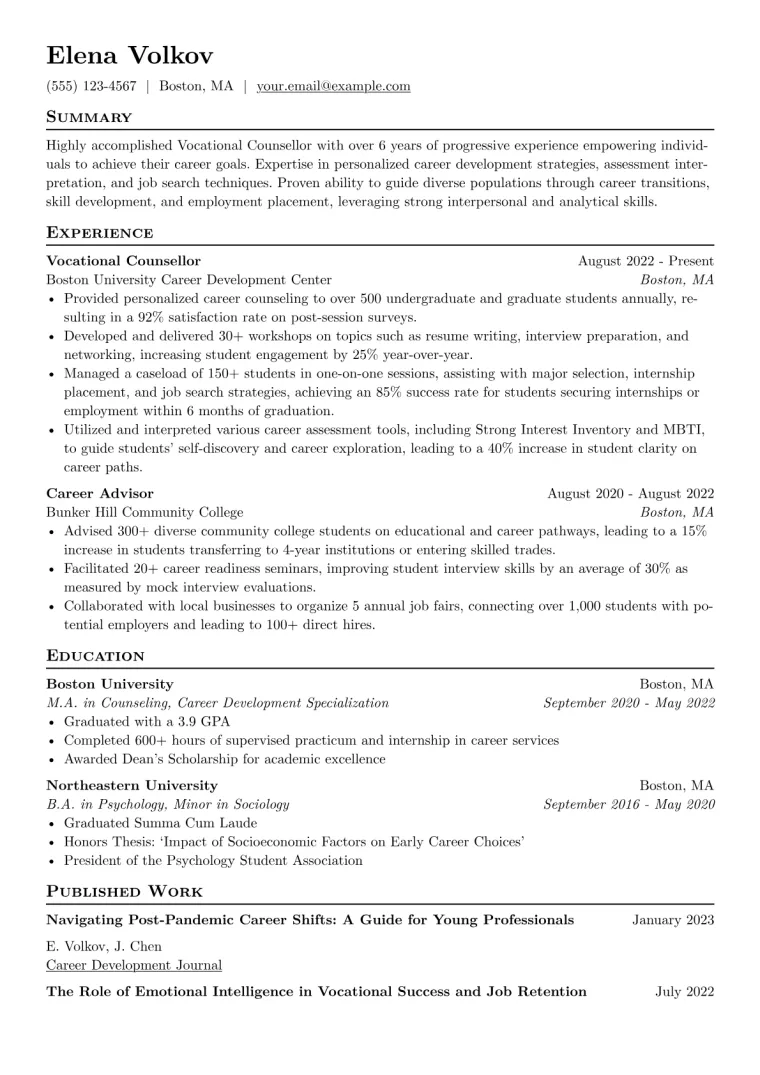 Elena Volkov

(555) 123-4567 | Boston, MA | your.email@example.com

Summary

Highly accomplished Vocational Counsellor with over 6 years of progressive experience empowering individuals to achieve their career goals. Expertise in personalized career development strategies, assessment interpretation, and job search techniques. Proven ability to guide diverse populations through career transitions, skill development, and employment placement, leveraging strong interpersonal and analytical skills.

Experience

Vocational Counsellor
August 2022 - Present
Boston University Career Development Center
Boston, MA
• Provided personalized career counseling to over 500 undergraduate and graduate students annually, resulting in a 92% satisfaction rate on post-session surveys.
• Developed and delivered 30+ workshops on topics such as resume writing, interview preparation, and networking, increasing student engagement by 25% year-over-year.
• Managed a caseload of 150+ students in one-on-one sessions, assisting with major selection, internship placement, and job search strategies, achieving an 85% success rate for students securing internships or employment within 6 months of graduation.
• Utilized and interpreted various career assessment tools, including Strong Interest Inventory and MBTI, to guide students' self-discovery and career exploration, leading to a 40% increase in student clarity on career paths.

Career Advisor
August 2020 - August 2022
Bunker Hill Community College
Boston, MA
• Advised 300+ diverse community college students on educational and career pathways, leading to a 15% increase in students transferring to 4-year institutions or entering skilled trades.
• Facilitated 20+ career readiness seminars, improving student interview skills by an average of 30% as measured by mock interview evaluations.
• Collaborated with local businesses to organize 5 annual job fairs, connecting over 1,000 students with potential employers and leading to 100+ direct hires.

Education

Boston University
Boston, MA
M.A. in Counseling, Career Development Specialization
September 2020 - May 2022
• Graduated with a 3.9 GPA
• Completed 600+ hours of supervised practicum and internship in career services
• Awarded Dean's Scholarship for academic excellence

Northeastern University
Boston, MA
B.A. in Psychology, Minor in Sociology
September 2016 - May 2020
• Graduated Summa Cum Laude
• Honors Thesis: 'Impact of Socioeconomic Factors on Early Career Choices'
• President of the Psychology Student Association

Published Work

Navigating Post-Pandemic Career Shifts: A Guide for Young Professionals
January 2023
E. Volkov, J. Chen
Career Development Journal

The Role of Emotional Intelligence in Vocational Success and Job Retention
July 2022